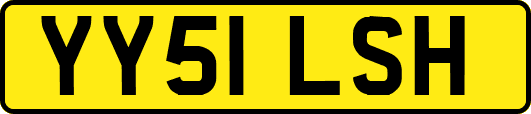 YY51 LSH